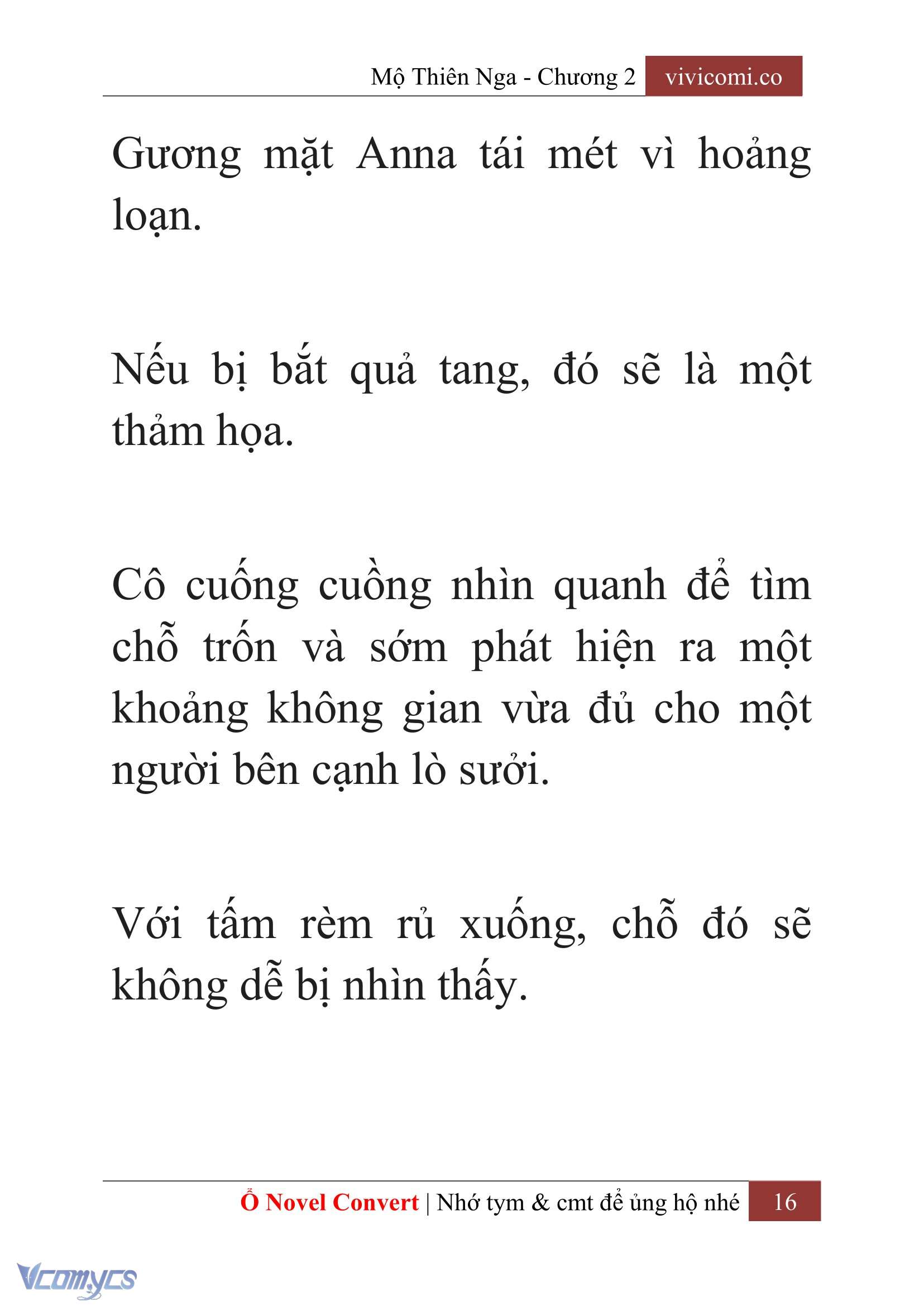 Mộ Thiên Nga - Chương 2 vivicomi.co

Gương mặt Anna tái mét vì hoảng loạn.

Nếu bị bắt quả tang, đó sẽ là một thảm họa.

Cô cuống cuồng nhìn quanh để tìm chỗ trốn và sớm phát hiện ra một khoảng không gian vừa đủ cho một người bên cạnh lò sưởi.

Với tấm rèm rủ xuống, chỗ đó sẽ không dễ bị nhìn thấy.

Ổ Novel Convert | Nhớ tym & cmt để ủng hộ nhé 16

Vcomycs